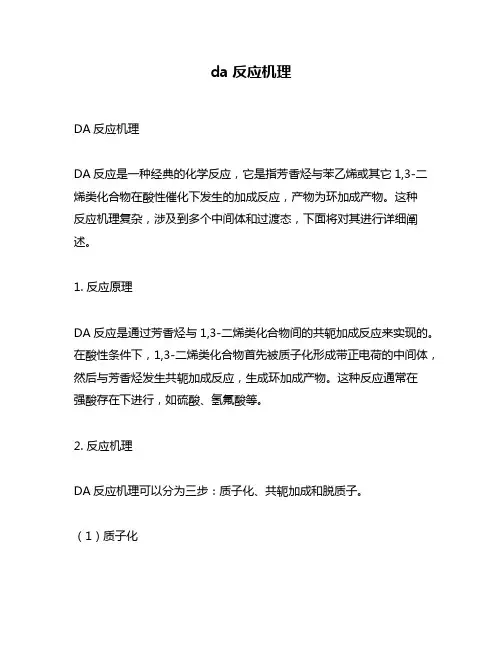 da 反应机理

DA 反应机理

DA 反应是一种经典的化学反应，它是指芳香烃与苯乙烯或其它 1,3-二烯类化合物在酸性催化下发生的加成反应，产物为环加成产物。这种反应机理复杂，涉及到多个中间体和过渡态，下面将对其进行详细阐述。

1. 反应原理

DA 反应是通过芳香烃与 1,3-二烯类化合物间的共轭加成反应来实现的。在酸性条件下，1,3-二烯类化合物首先被质子化形成带正电荷的中间体，然后与芳香烃发生共轭加成反应，生成环加成产物。这种反应通常在强酸存在下进行，如硫酸、氢氟酸等。

2. 反应机理

DA 反应机理可以分为三步：质子化、共轭加成和脱质子。

（1）质子化